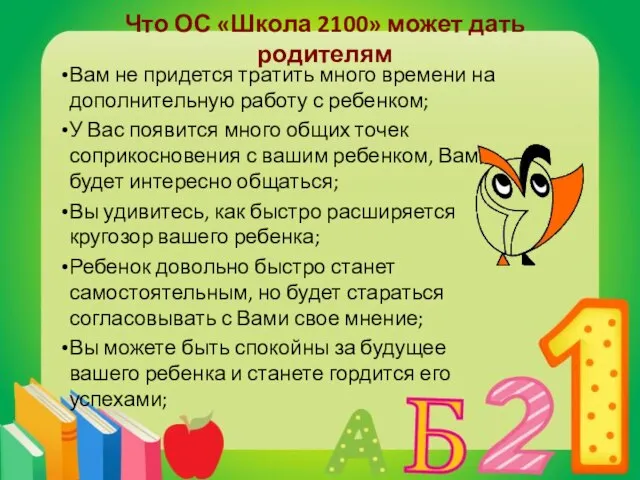 Что ОС «Школа 2100» может дать родителям

•Вам не придется тратить много времени на дополнительную работу с ребенком;

•У Вас появится много общих точек соприкосновения с вашим ребенком, Вам будет интересно общаться;

•Вы удивитесь, как быстро расширяется кругозор вашего ребенка;

•Ребенок довольно быстро станет самостоятельным, но будет стараться согласовывать с Вами свое мнение;

•Вы можете быть спокойны за будущее вашего ребенка и станете гордится его успехами;

А Б 2 1